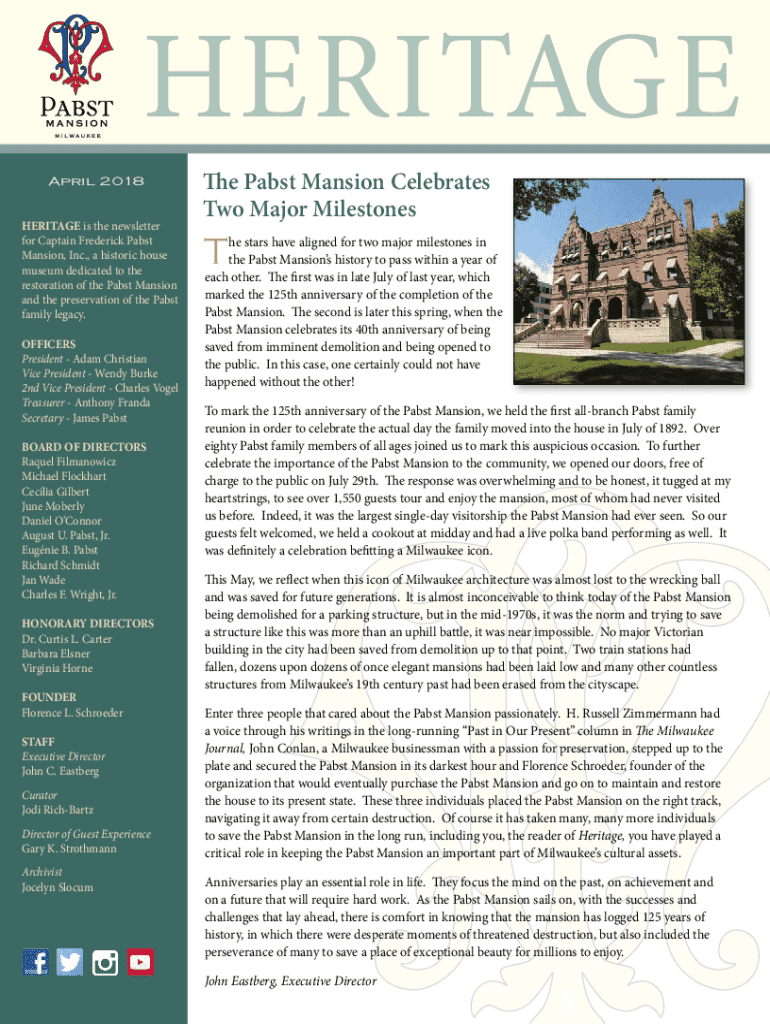 PABST MANSION MILWAUKEE

HERITAGE

April 2018

HERITAGE is the newsletter for Captain Frederick Pabst Mansion, Inc., a historic house museum dedicated to the restoration of the Pabst Mansion and the preservation of the Pabst family legacy.

OFFICERS
President - Adam Christian
Vice President - Wendy Burke
2nd Vice President - Charles Vogel
Treasurer - Anthony Franda
Secretary - James Pabst

BOARD OF DIRECTORS
Raquel Filmanowicz
Michael Flockhart
Cecilia Gilbert
June Moberly
Daniel O'Connor
August U. Pabst, Jr.
Eugénie B. Pabst
Richard Schmidt
Jan Wade
Charles F. Wright, Jr.

HONORARY DIRECTORS
Dr. Curtis L. Carter
Barbara Elsner
Virginia Horne

FOUNDER
Florence L. Schroeder

STAFF
Executive Director
John C. Eastberg

Curator
Jodi Rich-Bartz

Director of Guest Experience
Gary K. Strothmann

Archivist
Jocelyn Slocum

The Pabst Mansion Celebrates Two Major Milestones

The stars have aligned for two major milestones in the Pabst Mansion's history to pass within a year of each other. The first was in late July of last year, which marked the 125th anniversary of the completion of the Pabst Mansion. The second is later this spring, when the Pabst Mansion celebrates its 40th anniversary of being saved from imminent demolition and being opened to the public. In this case, one certainly could not have happened without the other!

To mark the 125th anniversary of the Pabst Mansion, we held the first all-branch Pabst family reunion in order to celebrate the actual day the family moved into the house in July of 1892. Over eighty Pabst family members of all ages joined us to mark this auspicious occasion. To further celebrate the importance of the Pabst Mansion to the community, we opened our doors, free of charge to the public on July 29th. The response was overwhelming and to be honest, it tugged at my heartstrings, to see over 1,550 guests tour and enjoy the mansion, most of whom had never visited us before. Indeed, it was the largest single-day visitorship the Pabst Mansion had ever seen. So our guests felt welcomed, we held a cookout at midday and had a live polka band performing as well. It was definitely a celebration befitting a Milwaukee icon.

This May, we reflect when this icon of Milwaukee architecture was almost lost to the wrecking ball and was saved for future generations. It is almost inconceivable to think today of the Pabst Mansion being demolished for a parking structure, but in the mid-1970s, it was the norm and trying to save a structure like this was more than an uphill battle, it was near impossible. No major Victorian building in the city had been saved from demolition up to that point. Two train stations had fallen, dozens upon dozens of once elegant mansions had been laid low and many other countless structures from Milwaukee's 19th century past had been erased from the cityscape.

Enter three people that cared about the Pabst Mansion passionately. H. Russell Zimmermann had a voice through his writings in the long-running "Past in Our Present" column in The Milwaukee Journal, John Conlan, a Milwaukee businessman with a passion for preservation, stepped up to the plate and secured the Pabst Mansion in its darkest hour and Florence Schroeder, founder of the organization that would eventually purchase the Pabst Mansion and go on to maintain and restore the house to its present state. These three individuals placed the Pabst Mansion on the right track, navigating it away from certain destruction. Of course it has taken many, many more individuals to save the Pabst Mansion in the long run, including you, the reader of Heritage, you have played a critical role in keeping the Pabst Mansion an important part of Milwaukee's cultural assets.

Anniversaries play an essential role in life. They focus the mind on the past, on achievement and on a future that will require hard work. As the Pabst Mansion sails on, with the successes and challenges that lay ahead, there is comfort in knowing that the mansion has logged 125 years of history, in which there were desperate moments of threatened destruction, but also included the perseverance of many to save a place of exceptional beauty for millions to enjoy.

John Eastberg, Executive Director